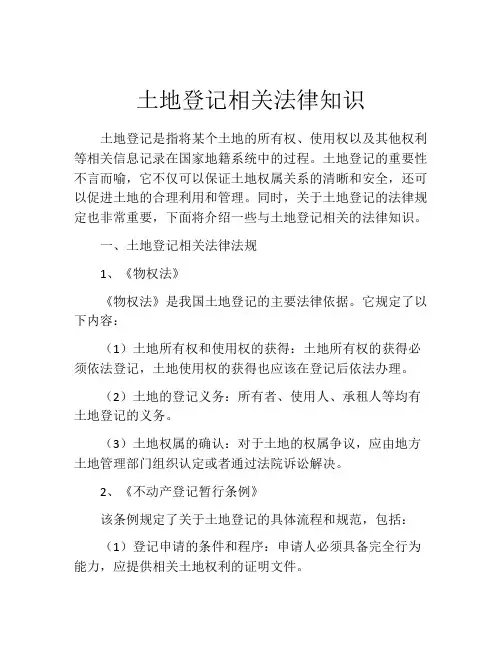 土地登记相关法律知识

土地登记是指将某个土地的所有权、使用权以及其他权利等相关信息记录在国家地籍系统中的过程。土地登记的重要性不言而喻，它不仅可以保证土地权属关系的清晰和安全，还可以促进土地的合理利用和管理。同时，关于土地登记的法律规定也非常重要，下面将介绍一些与土地登记相关的法律知识。

一、土地登记相关法律法规

1、《物权法》

《物权法》是我国土地登记的主要法律依据。它规定了以下内容：

（1）土地所有权和使用权的获得：土地所有权的获得必须依法登记，土地使用权的获得也应该在登记后依法办理。

（2）土地的登记义务：所有者、使用人、承租人等均有土地登记的义务。

（3）土地权属的确认：对于土地的权属争议，应由地方土地管理部门组织认定或者通过法院诉讼解决。

2、《不动产登记暂行条例》

该条例规定了关于土地登记的具体流程和规范，包括：

（1）登记申请的条件和程序：申请人必须具备完全行为能力，应提供相关土地权利的证明文件。